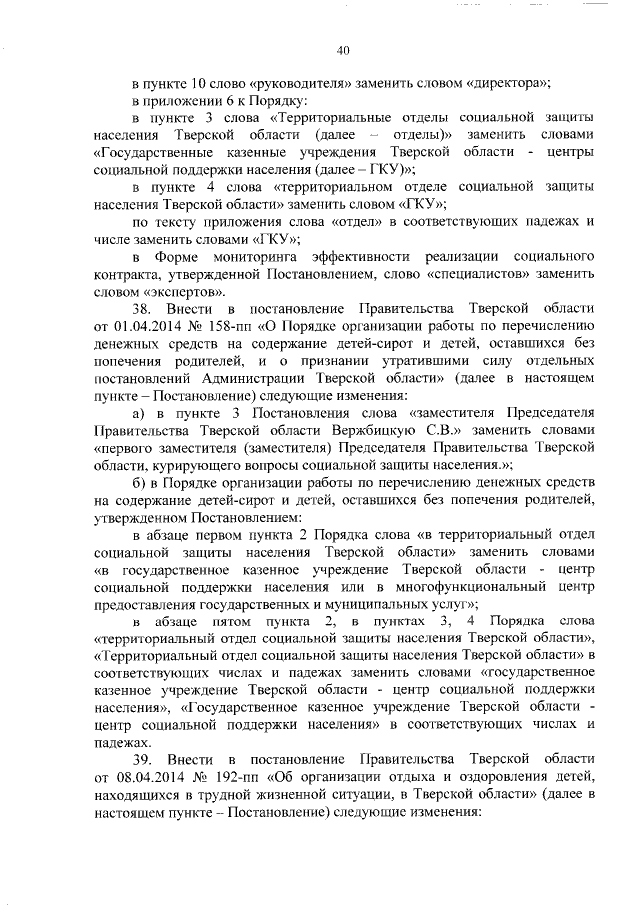 40

в пункте 10 слово «руководителя» заменить словом «директора»;

в приложении 6 к Порядку:

в пункте 3 слова «Территориальные отделы социальной защиты населения Тверской области (далее – отделы)» заменить словами «Государственные казенные учреждения Тверской области - центры социальной поддержки населения (далее – ГКУ)»;

в пункте 4 слова «территориальном отделе социальной защиты населения Тверской области» заменить словом «ГКУ»;

по тексту приложения слова «отдел» в соответствующих падежах и числе заменить словами «ГКУ»;

в Форме мониторинга эффективности реализации социального контракта, утвержденной Постановлением, слово «специалистов» заменить словом «экспертов».

38. Внести в постановление Правительства Тверской области от 01.04.2014 № 158-пп «О Порядке организации работы по перечислению денежных средств на содержание детей-сирот и детей, оставшихся без попечения родителей, и о признании утратившими силу отдельных постановлений Администрации Тверской области» (далее в настоящем пункте – Постановление) следующие изменения:

а) в пункте 3 Постановления слова «заместителя Председателя Правительства Тверской области Вержбицкую С.В.» заменить словами «первого заместителя (заместителя) Председателя Правительства Тверской области, курирующего вопросы социальной защиты населения.»;

б) в Порядке организации работы по перечислению денежных средств на содержание детей-сирот и детей, оставшихся без попечения родителей, утвержденном Постановлением:

в абзаце первом пункта 2 Порядка слова «в территориальный отдел социальной защиты населения Тверской области» заменить словами «в государственное казенное учреждение Тверской области - центр социальной поддержки населения или в многофункциональный центр предоставления государственных и муниципальных услуг»;

в абзаце пятом пункта 2, в пунктах 3, 4 Порядка слова «территориальный отдел социальной защиты населения Тверской области», «Территориальный отдел социальной защиты населения Тверской области» в соответствующих числах и падежах заменить словами «государственное казенное учреждение Тверской области - центр социальной поддержки населения», «Государственное казенное учреждение Тверской области - центр социальной поддержки населения» в соответствующих числах и падежах.

39. Внести в постановление Правительства Тверской области от 08.04.2014 № 192-пп «Об организации отдыха и оздоровления детей, находящихся в трудной жизненной ситуации, в Тверской области» (далее в настоящем пункте – Постановление) следующие изменения: